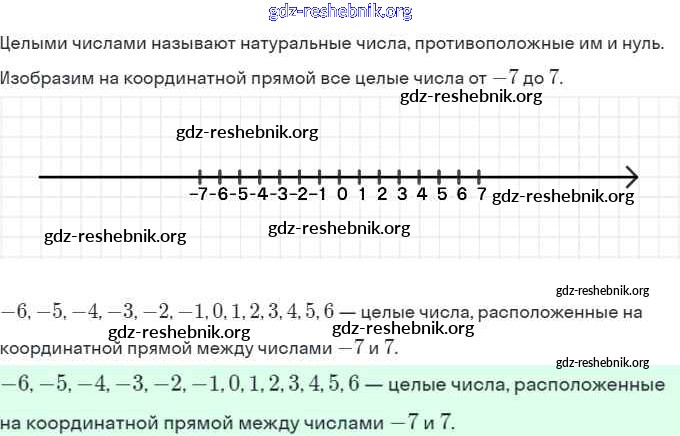 Целыми числами называют натуральные числа, противоположные им и нуль.

Изобразим на координатной прямой все целые числа от $-7$ до $7$.

-7 -6 -5 -4 -3 -2 -1 0 1 2 3 4 5 6 7

$-6, -5, -4, -3, -2, -1, 0, 1, 2, 3, 4, 5, 6$ — целые числа, расположенные на координатной прямой между числами $-7$ и $7$.

$-6, -5, -4, -3, -2, -1, 0, 1, 2, 3, 4, 5, 6$ — целые числа, расположенные на координатной прямой между числами $-7$ и $7$.

gdz-reshebnik.org